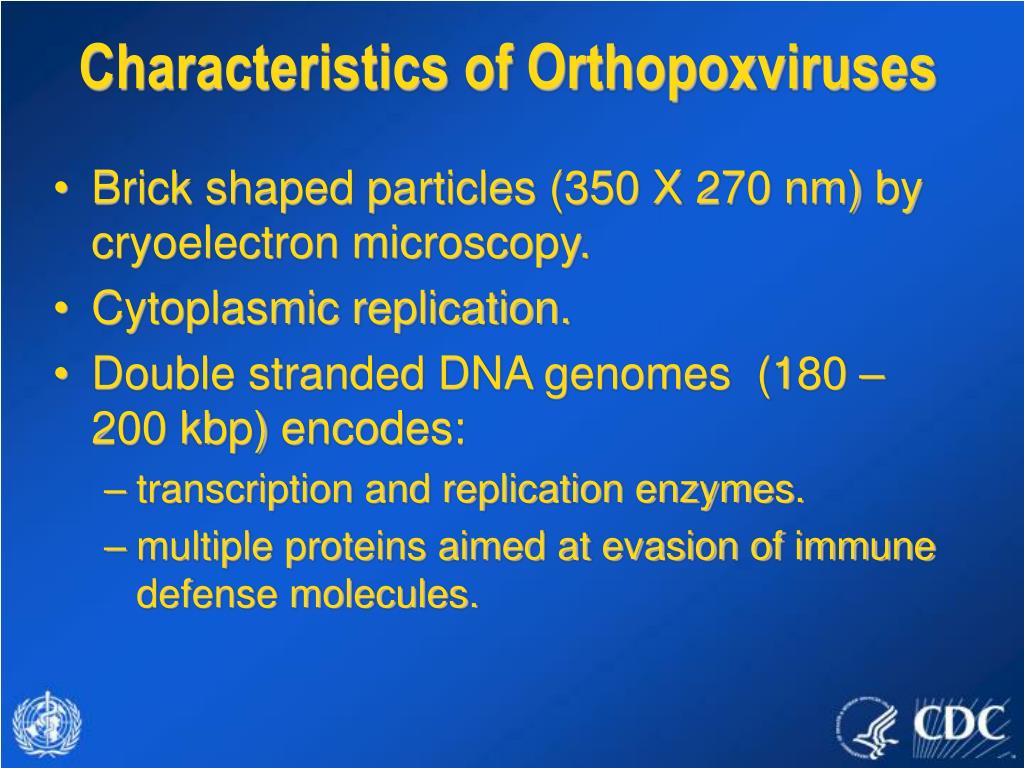 Characteristics of Orthopoxviruses

• Brick shaped particles (350 X 270 nm) by cryoelectron microscopy.
• Cytoplasmic replication.
• Double stranded DNA genomes (180 – 200 kbp) encodes:
– transcription and replication enzymes.
– multiple proteins aimed at evasion of immune defense molecules.

CDC